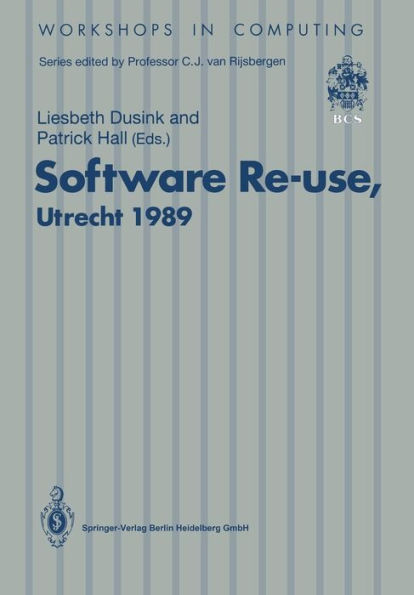 WORKSHOPS IN COMPUTING

Series edited by Professor C.J. van Rijsbergen

BCS

Liesbeth Dusink and Patrick Hall (Eds.)

Software Re-use, Utrecht 1989

Springer-Verlag Berlin Heidelberg GmbH